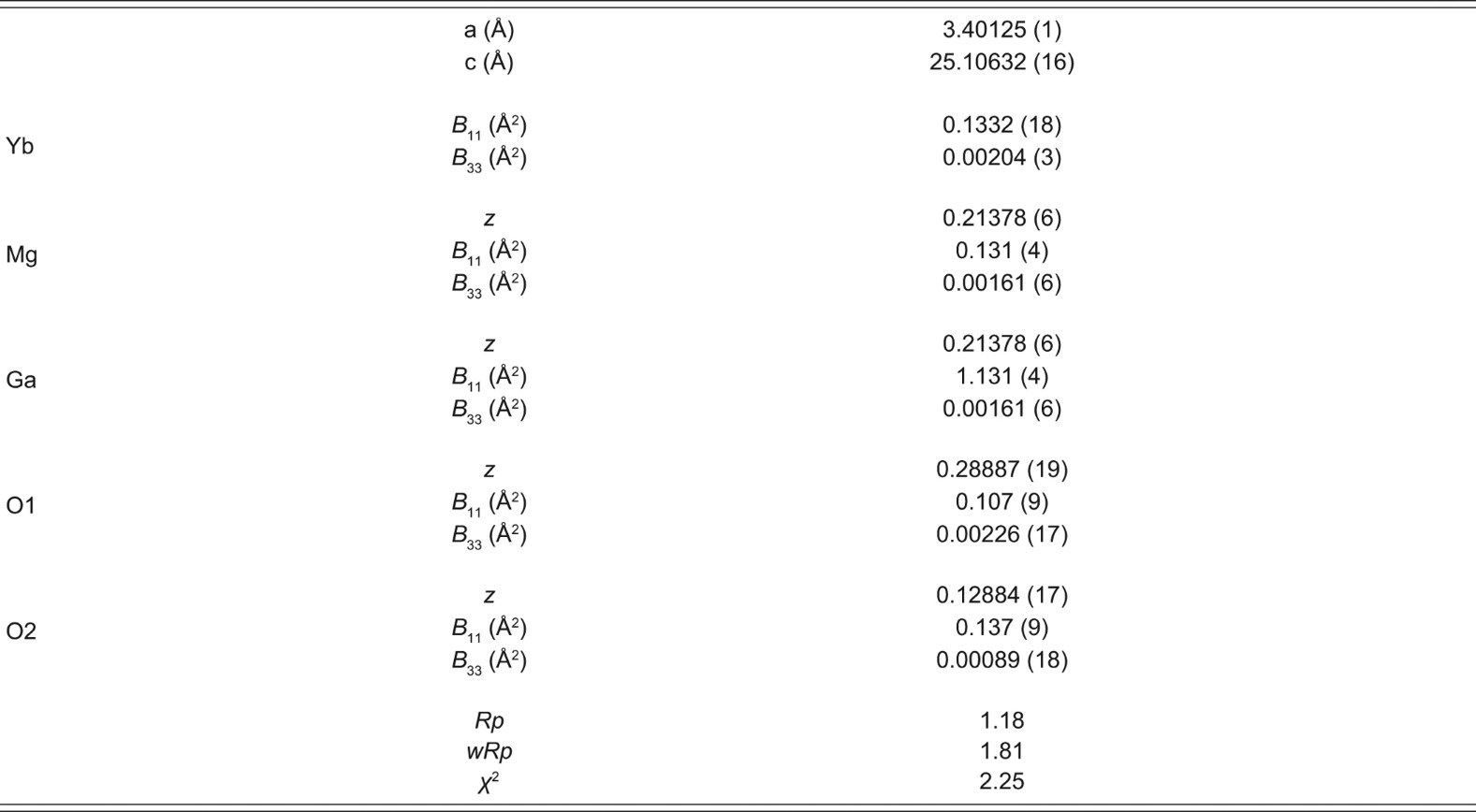 |  | a (Å) | 3.40125 (1) |
|---|---|---|
|  | c (Å) | 25.10632 (16) |
| Yb | $B_{11}$ (Å$^2$) | 0.1332 (18) |
|  | $B_{33}$ (Å$^2$) | 0.00204 (3) |
| Mg | z | 0.21378 (6) |
|  | $B_{11}$ (Å$^2$) | 0.131 (4) |
|  | $B_{33}$ (Å$^2$) | 0.00161 (6) |
| Ga | z | 0.21378 (6) |
|  | $B_{11}$ (Å$^2$) | 1.131 (4) |
|  | $B_{33}$ (Å$^2$) | 0.00161 (6) |
| O1 | z | 0.28887 (19) |
|  | $B_{11}$ (Å$^2$) | 0.107 (9) |
|  | $B_{33}$ (Å$^2$) | 0.00226 (17) |
| O2 | z | 0.12884 (17) |
|  | $B_{11}$ (Å$^2$) | 0.137 (9) |
|  | $B_{33}$ (Å$^2$) | 0.00089 (18) |
|  | Rp | 1.18 |
|  | wRp | 1.81 |
|  | $\chi^2$ | 2.25 |